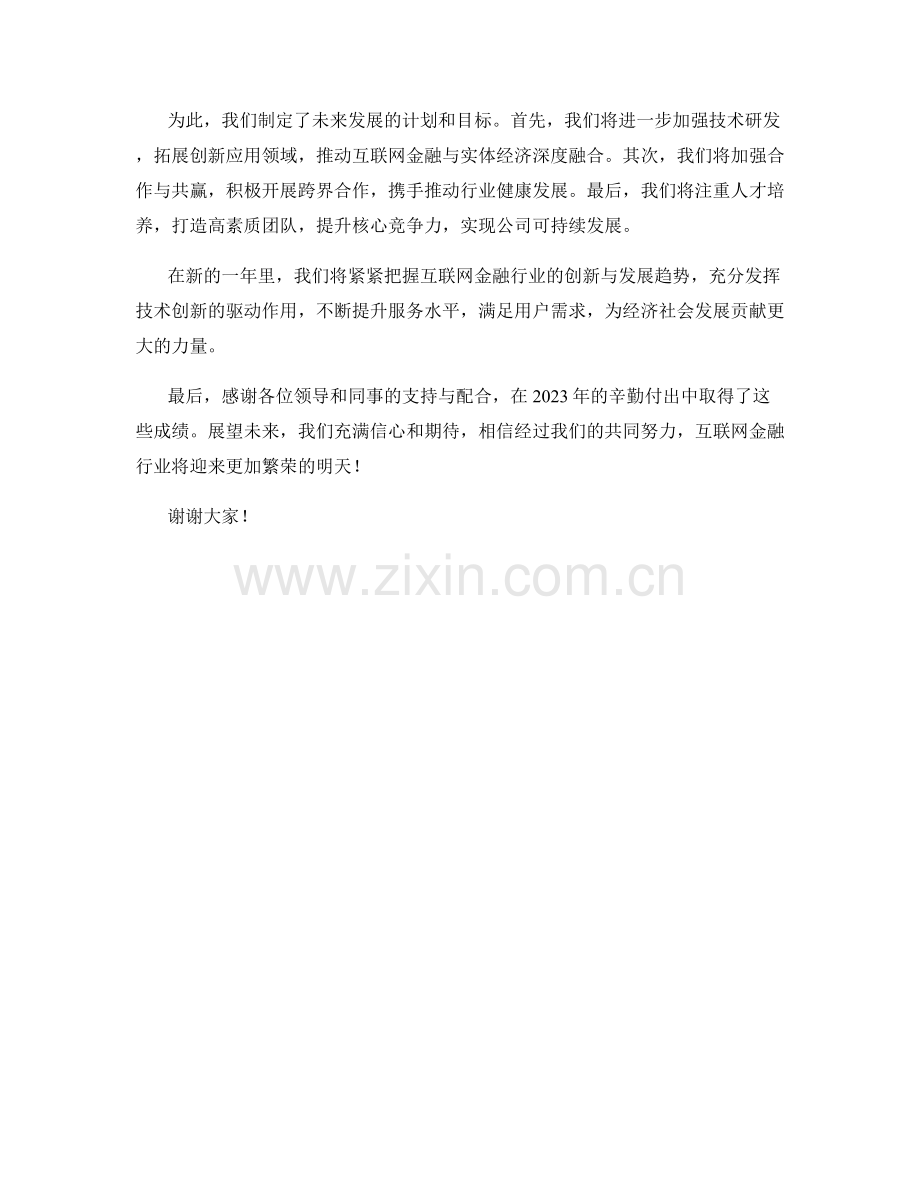 为此，我们制定了未来发展的计划和目标。首先，我们将进一步加强技术研发，拓展创新应用领域，推动互联网金融与实体经济深度融合。其次，我们将加强合作与共赢，积极开展跨界合作，携手推动行业健康发展。最后，我们将注重人才培养，打造高素质团队，提升核心竞争力，实现公司可持续发展。

在新的一年里，我们将紧紧把握互联网金融行业的创新与发展趋势，充分发挥技术创新的驱动作用，不断提升服务水平，满足用户需求，为经济社会发展贡献更大的力量。

最后，感谢各位领导和同事的支持与配合，在2023年的辛勤付出中取得了这些成绩。展望未来，我们充满信心和期待，相信经过我们的共同努力，互联网金融行业将迎来更加繁荣的明天！

谢谢大家！

www.zixin.com.cn